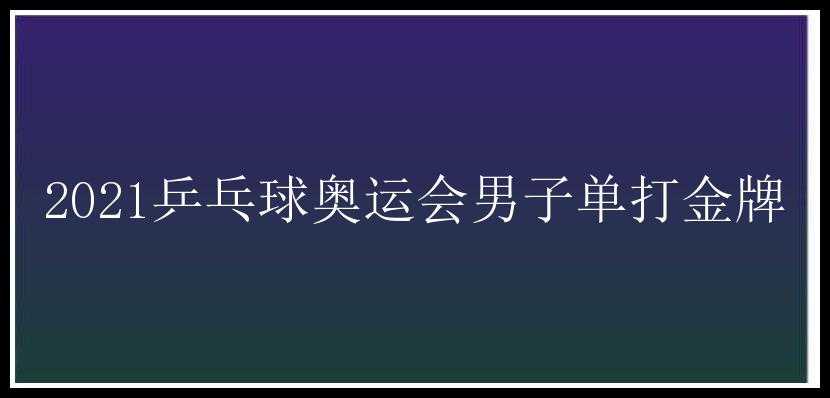 2021乒乓球奥运会男子单打金牌